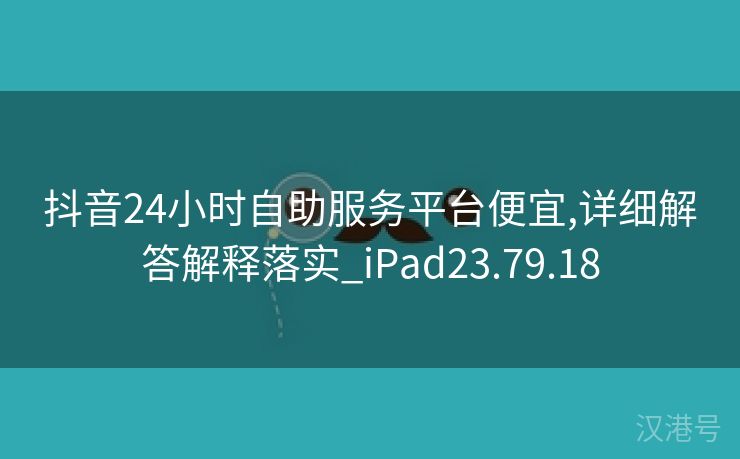 抖音24小时自助服务平台便宜,详细解答解释落实_iPad23.79.18

汉港号